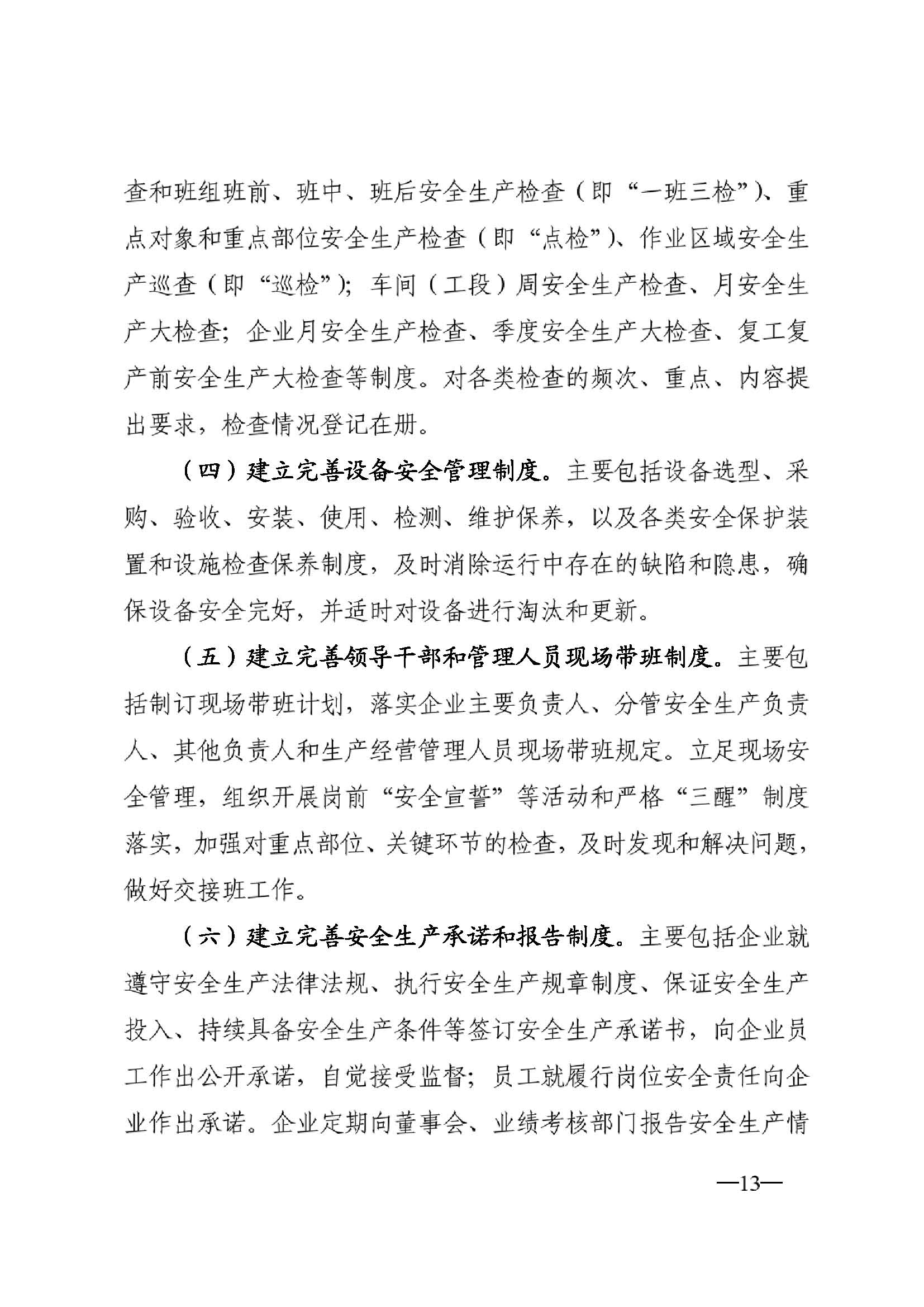 查和班组班前、班中、班后安全生产检查（即“一班三检”）、重点对象和重点部位安全生产检查（即“点检”）、作业区域安全生产巡查（即“巡检”）；车间（工段）周安全生产检查、月安全生产大检查；企业月安全生产检查、季度安全生产大检查、复工复产前安全生产大检查等制度。对各类检查的频次、重点、内容提出要求，检查情况登记在册。

（四）建立完善设备安全管理制度。主要包括设备选型、采购、验收、安装、使用、检测、维护保养，以及各类安全保护装置和设施检查保养制度，及时消除运行中存在的缺陷和隐患，确保设备安全完好，并适时对设备进行淘汰和更新。

（五）建立完善领导干部和管理人员现场带班制度。主要包括制订现场带班计划，落实企业主要负责人、分管安全生产负责人、其他负责人和生产经营管理人员现场带班规定。立足现场安全管理，组织开展岗前“安全宣誓”等活动和严格“三醒”制度落实，加强对重点部位、关键环节的检查，及时发现和解决问题，做好交接班工作。

（六）建立完善安全生产承诺和报告制度。主要包括企业就遵守安全生产法律法规、执行安全生产规章制度、保证安全生产投入、持续具备安全生产条件等签订安全生产承诺书，向企业员工作出公开承诺，自觉接受监督；员工就履行岗位安全责任向企业作出承诺。企业定期向董事会、业绩考核部门报告安全生产情

—13—